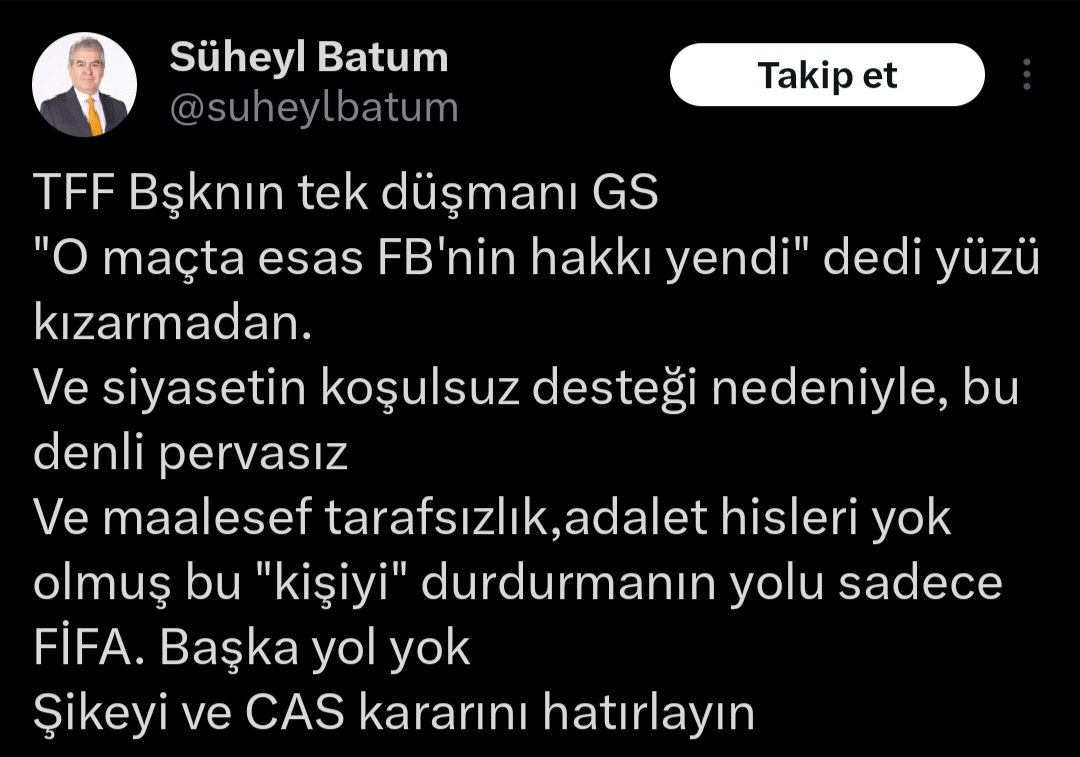 Süheyl Batum
@suheylbatum

Takip et

TFF Bşknın tek düşmanı GS
"O maçta esas FB'nin hakkı yendi" dedi yüzü kızarmadan.
Ve siyasetin koşulsuz desteği nedeniyle, bu denli pervasız
Ve maalesef tarafsızlık,adalet hisleri yok olmuş bu "kişiyi" durdurmanın yolu sadece FİFA. Başka yol yok
Şikeyi ve CAS kararını hatırlayın